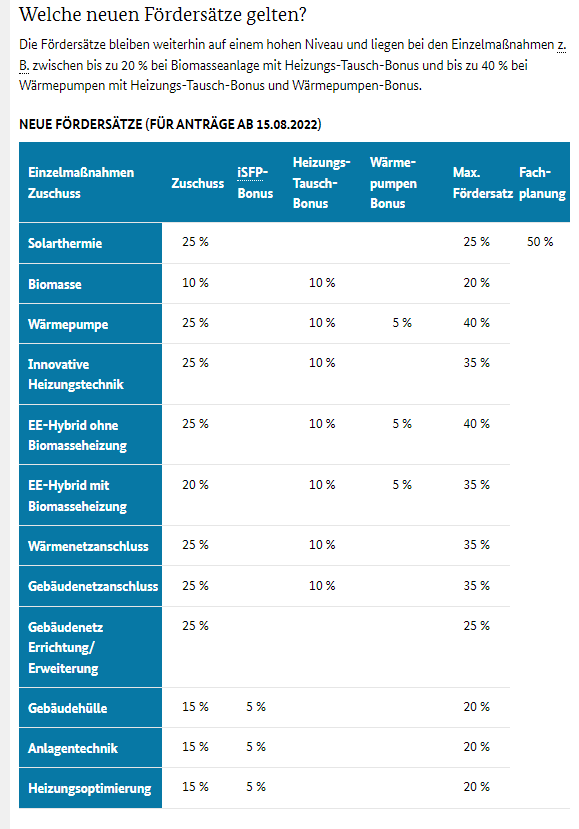 Welche neuen Fördersätze gelten?

Die Fördersätze bleiben weiterhin auf einem hohen Niveau und liegen bei den Einzelmaßnahmen z. B. zwischen bis zu 20 % bei Biomasseanlage mit Heizungs-Tausch-Bonus und bis zu 40 % bei Wärmepumpen mit Heizungs-Tausch-Bonus und Wärmepumpen-Bonus.

NEUE FÖRDERSÄTZE (FÜR ANTRÄGE AB 15.08.2022)

| Einzelmaßnahmen Zuschuss | Zuschuss | iSFP-Bonus | Heizungs-Tausch-Bonus | Wärme-pumpen Bonus | Max. Fördersatz | Fach-planung |
|---|---|---|---|---|---|---|
| Solarthermie | 25 % | | | | 25 % | 50 % |
| Biomasse | 10 % | | 10 % | | 20 % | |
| Wärmepumpe | 25 % | | 10 % | 5 % | 40 % | |
| Innovative Heizungstechnik | 25 % | | 10 % | | 35 % | |
| EE-Hybrid ohne Biomasseheizung | 25 % | | 10 % | 5 % | 40 % | |
| EE-Hybrid mit Biomasseheizung | 20 % | | 10 % | 5 % | 35 % | |
| Wärmenetzanschluss | 25 % | | 10 % | | 35 % | |
| Gebäudenetzanschluss | 25 % | | 10 % | | 35 % | |
| Gebäudenetz Errichtung/ Erweiterung | 25 % | | | | 25 % | |
| Gebäudehülle | 15 % | 5 % | | | 20 % | |
| Anlagentechnik | 15 % | 5 % | | | 20 % | |
| Heizungsoptimierung | 15 % | 5 % | | | 20 % | |